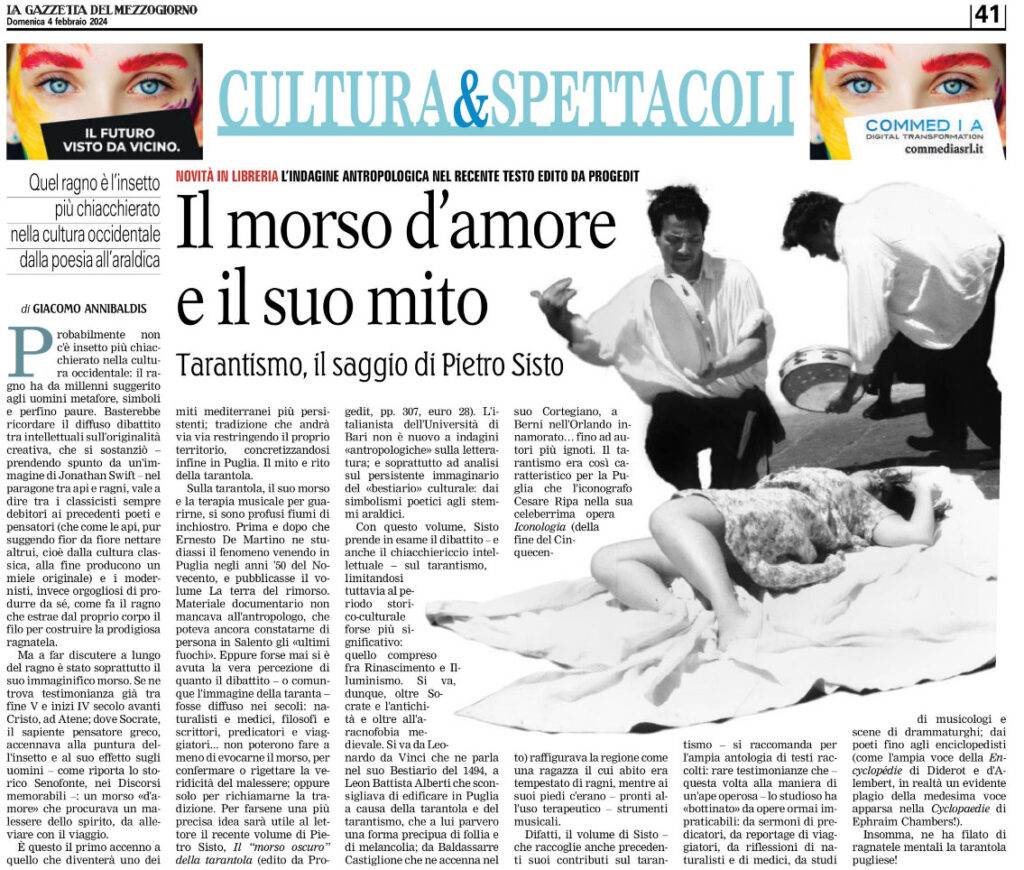 LA GAZZETTA DEL MEZZOGIORNO
Domenica 4 febbraio 2024

41

IL FUTURO VISTO DA VICINO.

CULTURA&SPETTACOLI

COMMED I A
DIGITAL TRANSFORMATION
commediasrl.it

Quel ragno è l'insetto più chiacchierato nella cultura occidentale dalla poesia all'araldica

NOVITÀ IN LIBRERIA L'INDAGINE ANTROPOLOGICA NEL RECENTE TESTO EDITO DA PROGEDIT

Il morso d'amore e il suo mito

Tarantismo, il saggio di Pietro Sisto

di GIACOMO ANNIBALDIS

Probabilmente non c'è insetto più chiacchierato nella cultura occidentale: il ragno ha da millenni suggerito agli uomini metafore, simboli e perfino paure. Basterebbe ricordare il diffuso dibattito tra intellettuali sull'originalità creativa, che si sostanziò – prendendo spunto da un'immagine di Jonathan Swift – nel paragone tra api e ragni, vale a dire tra i classicisti sempre debitori ai precedenti poeti e pensatori (che come le api, pur suggendo fior da fiore nettare altrui, cioè dalla cultura classica, alla fine producono un miele originale) e i modernisti, invece orgogliosi di produrre da sé, come fa il ragno che estrae dal proprio corpo il filo per costruire la prodigiosa ragnatela.

Ma a far discutere a lungo del ragno è stato soprattutto il suo immaginifico morso. Se ne trova testimonianza già tra fine V e inizi IV secolo avanti Cristo, ad Atene; dove Socrate, il sapiente pensatore greco, accennava alla puntura dell'insetto e al suo effetto sugli uomini – come riporta lo storico Senofonte, nei Discorsi memorabili –: un morso «d'amore» che procurava un malessere dello spirito, da alleviare con il viaggio.

È questo il primo accenno a quello che diventerà uno dei miti mediterranei più persistenti; tradizione che andrà via via restringendo il proprio territorio, concretizzandosi infine in Puglia. Il mito e rito della tarantola.

Sulla tarantola, il suo morso e la terapia musicale per guarirne, si sono profusi fiumi di inchiostro. Prima e dopo che Ernesto De Martino ne studiassi il fenomeno venendo in Puglia negli anni '50 del Novecento, e pubblicasse il volume La terra del rimorso. Materiale documentario non mancava all'antropologo, che poteva ancora constatarne di persona in Salento gli «ultimi fuochi». Eppure forse mai si è avuta la vera percezione di quanto il dibattito – o comunque l'immagine della taranta – fosse diffuso nei secoli: naturalisti e medici, filosofi e scrittori, predicatori e viaggiatori... non poterono fare a meno di evocarne il morso, per confermare o rigettare la veridicità del malessere; oppure solo per richiamarne la tradizione. Per farsene una più precisa idea sarà utile al lettore il recente volume di Pietro Sisto, Il "morso oscuro" della tarantola (edito da Progedit, pp. 307, euro 28). L'italianista dell'Università di Bari non è nuovo a indagini «antropologiche» sulla letteratura; e soprattutto ad analisi sul persistente immaginario del «bestiario» culturale: dai simbolismi poetici agli stemmi araldici.

Con questo volume, Sisto prende in esame il dibattito – e anche il chiacchiericcio intellettuale – sul tarantismo, limitandosi tuttavia al periodo storico-culturale forse più significativo: quello compreso fra Rinascimento e Illuminismo. Si va, dunque, oltre Socrate e l'antichità e oltre all'aracnofobia medievale. Si va da Leonardo da Vinci che ne parla nel suo Bestiario del 1494, a Leon Battista Alberti che sconsigliava di edificare in Puglia a causa della tarantola e del tarantismo, che a lui parvero una forma precipua di follia e di melancolia; da Baldassarre Castiglione che ne accenna nel suo Cortegiano, a Berni nell'Orlando innamorato... fino ad autori più ignoti. Il tarantismo era così caratteristico per la Puglia che l'iconografo Cesare Ripa nella sua celeberrima opera Iconologia (della fine del Cinquecento) raffigurava la regione come una ragazza il cui abito era tempestato di ragni, mentre ai suoi piedi c'erano – pronti all'uso terapeutico – strumenti musicali.

Difatti, il volume di Sisto – che raccoglie anche precedenti suoi contributi sul tarantismo – si raccomanda per l'ampia antologia di testi raccolti: rare testimonianze che – questa volta alla maniera di un'ape operosa – lo studioso ha «bottinato» da opere ormai impraticabili: da sermoni di predicatori, da reportage di viaggiatori, da riflessioni di naturalisti e di medici, da studi di musicologi e scene di drammaturghi; dai poeti fino agli enciclopedisti (come l'ampia voce della Encyclopèdie di Diderot e d'Alembert, in realtà un evidente plagio della medesima voce apparsa nella Cyclopaedie di Ephraim Chambers!).

Insomma, ne ha filato di ragnatele mentali la tarantola pugliese!